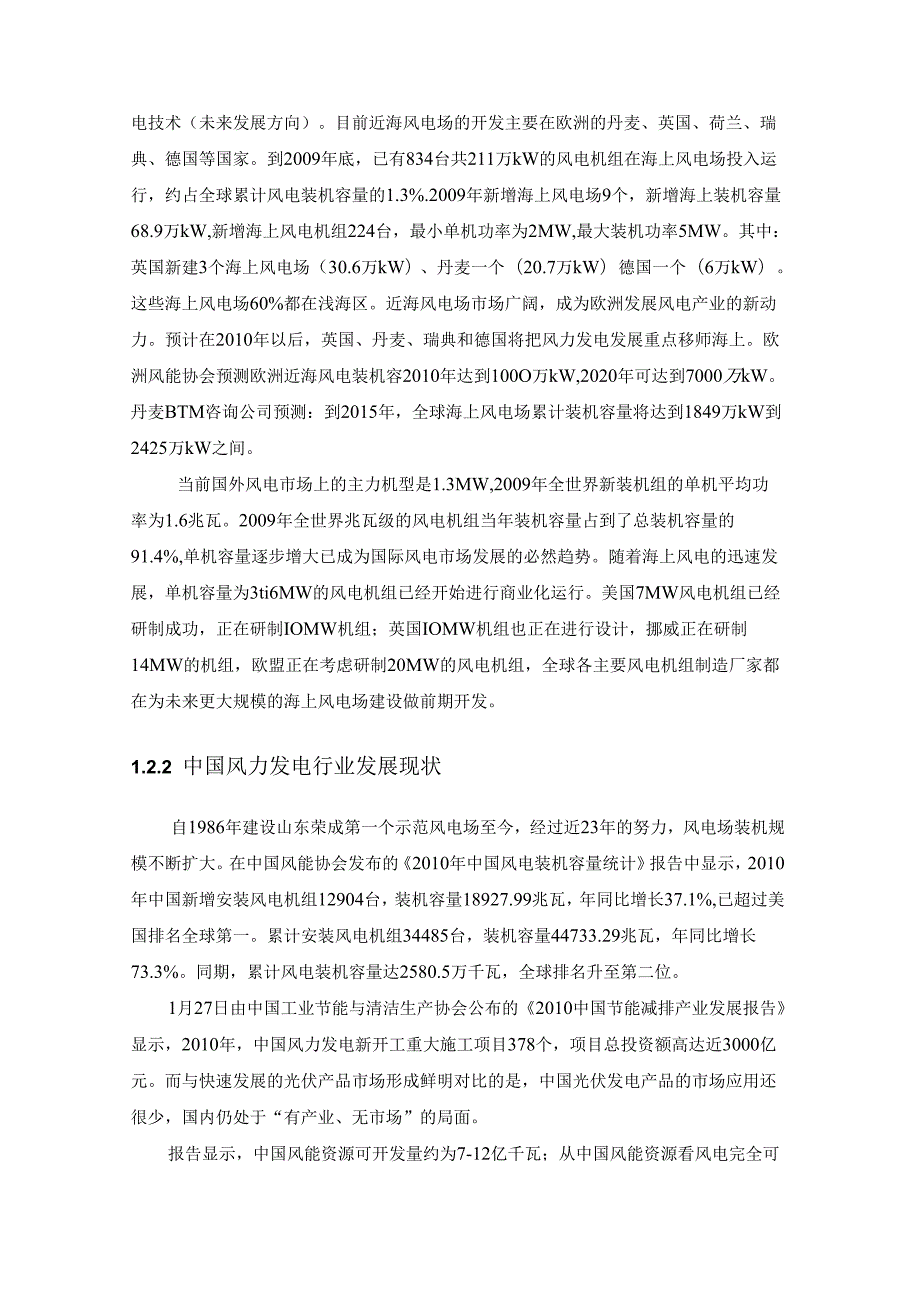 电技术（未来发展方向）。目前近海风电场的开发主要在欧洲的丹麦、英国、荷兰、瑞典、德国等国家。到2009年底，已有834台共211万kW的风电机组在海上风电场投入运行，约占全球累计风电装机容量的1.3%.2009年新增海上风电场9个，新增海上装机容量68.9万kW,新增海上风电机组224台，最小单机功率为2MW,最大装机功率5MW。其中：英国新建3个海上风电场（30.6万kW）、丹麦一个（20.7万kW）德国一个（6万kW）。这些海上风电场60%都在浅海区。近海风电场市场广阔，成为欧洲发展风电产业的新动力。预计在2010年以后，英国、丹麦、瑞典和德国将把风力发电发展重点移师海上。欧洲风能协会预测欧洲近海风电装机容2010年达到100O万kW,2020年可达到7000万kW。丹麦BTM咨询公司预测：到2015年，全球海上风电场累计装机容量将达到1849万kW到2425万kW之间。

当前国外风电市场上的主力机型是1.3MW,2009年全世界新装机组的单机平均功率为1.6兆瓦。2009年全世界兆瓦级的风电机组当年装机容量占到了总装机容量的91.4%,单机容量逐步增大已成为国际风电市场发展的必然趋势。随着海上风电的迅速发展，单机容量为3ti6MW的风电机组已经开始进行商业化运行。美国7MW风电机组已经研制成功，正在研制IOMW机组；英国IOMW机组也正在进行设计，挪威正在研制14MW的机组，欧盟正在考虑研制20MW的风电机组，全球各主要风电机组制造厂家都在为未来更大规模的海上风电场建设做前期开发。

1.2.2 中国风力发电行业发展现状

自1986年建设山东荣成第一个示范风电场至今，经过近23年的努力，风电场装机规模不断扩大。在中国风能协会发布的《2010年中国风电装机容量统计》报告中显示，2010年中国新增安装风电机组12904台，装机容量18927.99兆瓦，年同比增长37.1%,已超过美国排名全球第一。累计安装风电机组34485台，装机容量44733.29兆瓦，年同比增长73.3%。同期，累计风电装机容量达2580.5万千瓦，全球排名升至第二位。

1月27日由中国工业节能与清洁生产协会公布的《2010中国节能减排产业发展报告》显示，2010年，中国风力发电新开工重大施工项目378个，项目总投资额高达近3000亿元。而与快速发展的光伏产品市场形成鲜明对比的是，中国光伏发电产品的市场应用还很少，国内仍处于“有产业、无市场”的局面。

报告显示，中国风能资源可开发量约为7-12亿千瓦；从中国风能资源看风电完全可